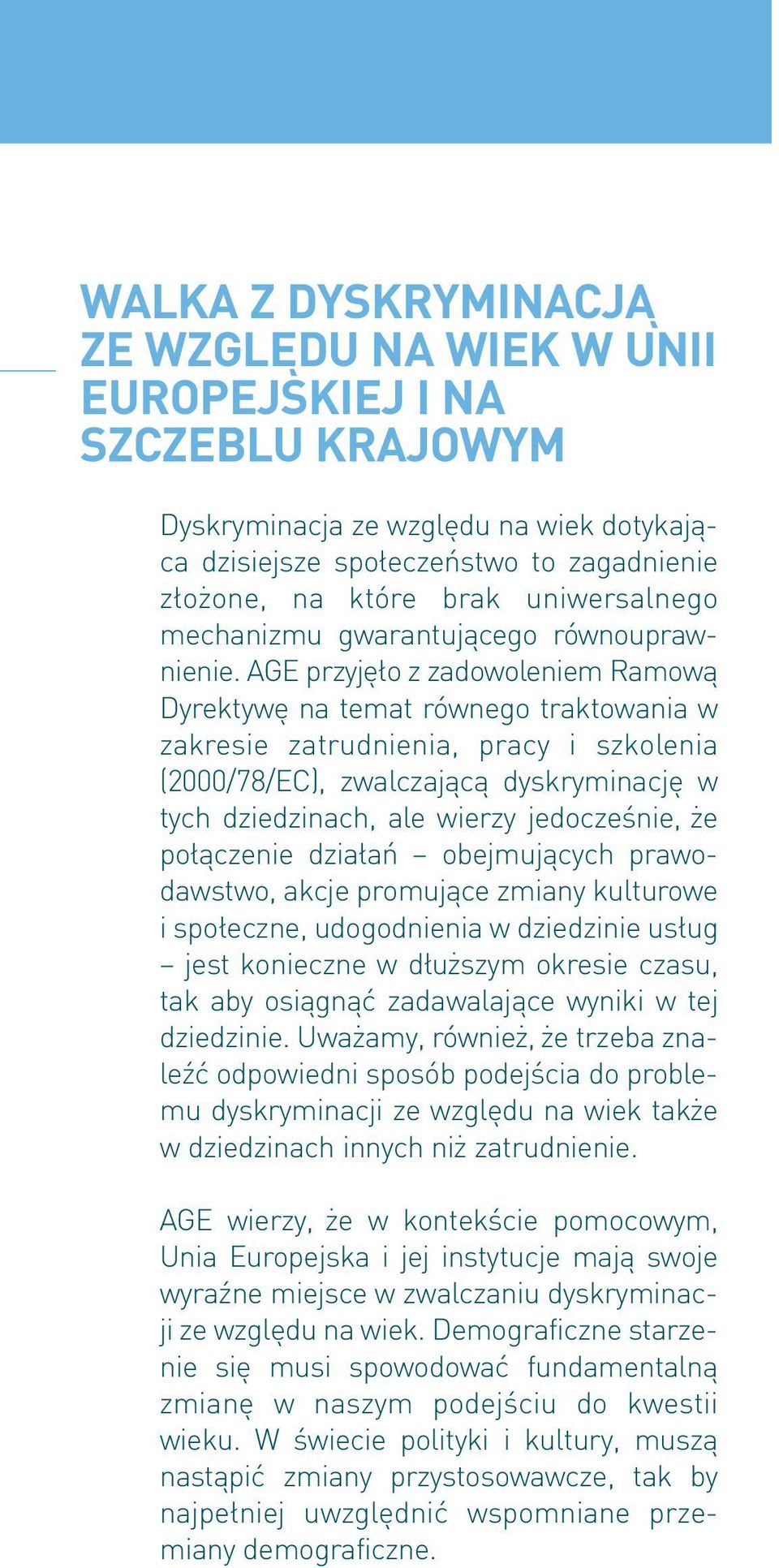 WALKA Z DYSKRYMINACJĄ ZE WZGLĘDU NA WIEK W UNII EUROPEJSKIEJ I NA SZCZEBLU KRAJOWYM

Dyskryminacja ze względu na wiek dotykająca dzisiejsze społeczeństwo to zagadnienie złożone, na które brak uniwersalnego mechanizmu gwarantującego równouprawnienie. AGE przyjęło z zadowoleniem Ramową Dyrektywę na temat równego traktowania w zakresie zatrudnienia, pracy i szkolenia (2000/78/EC), zwalczającą dyskryminację w tych dziedzinach, ale wierzy jedocześnie, że połączenie działań – obejmujących prawodawstwo, akcje promujące zmiany kulturowe i społeczne, udogodnienia w dziedzinie usług – jest konieczne w dłuższym okresie czasu, tak aby osiągnąć zadawalające wyniki w tej dziedzinie. Uważamy, również, że trzeba znaleźć odpowiedni sposób podejścia do problemu dyskryminacji ze względu na wiek także w dziedzinach innych niż zatrudnienie.

AGE wierzy, że w kontekście pomocowym, Unia Europejska i jej instytucje mają swoje wyraźne miejsce w zwalczaniu dyskryminacji ze względu na wiek. Demograficzne starzenie się musi spowodować fundamentalną zmianę w naszym podejściu do kwestii wieku. W świecie polityki i kultury, muszą nastąpić zmiany przystosowawcze, tak by najpełniej uwzględnić wspomniane przemiany demograficzne.